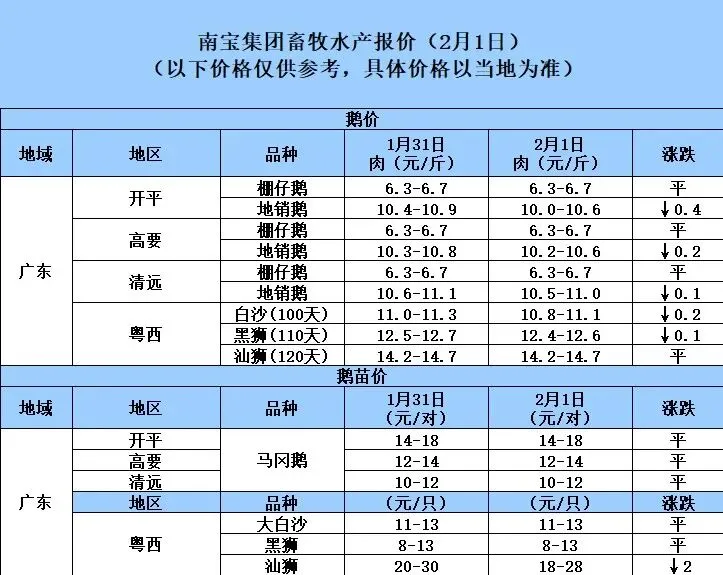 南宝集团畜牧水产报价（2月1日）
（以下价格仅供参考，具体价格以当地为准）

鹅价

| 地域 | 地区 | 品种 | 1月31日 肉（元/斤） | 2月1日 肉（元/斤） | 涨跌 |
|---|---|---|---|---|---|
| 广东 | 开平 | 棚仔鹅 | 6.3-6.7 | 6.3-6.7 | 平 |
| | | 地销鹅 | 10.4-10.9 | 10.0-10.6 | ↓0.4 |
| | 高要 | 棚仔鹅 | 6.3-6.7 | 6.3-6.7 | 平 |
| | | 地销鹅 | 10.3-10.8 | 10.2-10.6 | ↓0.2 |
| | 清远 | 棚仔鹅 | 6.3-6.7 | 6.3-6.7 | 平 |
| | | 地销鹅 | 10.6-11.1 | 10.5-11.0 | ↓0.1 |
| | 粤西 | 白沙（100天） | 11.0-11.3 | 10.8-11.1 | ↓0.2 |
| | | 黑狮（110天） | 12.5-12.7 | 12.4-12.6 | ↓0.1 |
| | | 汕狮（120天） | 14.2-14.7 | 14.2-14.7 | 平 |

鹅苗价

| 地域 | 地区 | 品种 | 1月31日 （元/对） | 2月1日 （元/对） | 涨跌 |
|---|---|---|---|---|---|
| 广东 | 开平 | 马冈鹅 | 14-18 | 14-18 | 平 |
| | 高要 | | 12-14 | 12-14 | 平 |
| | 清远 | | 10-12 | 10-12 | 平 |
| | 地区 | 品种 | （元/只） | （元/只） | 涨跌 |
| | 粤西 | 大白沙 | 11-13 | 11-13 | 平 |
| | | 黑狮 | 8-13 | 8-13 | 平 |
| | | 汕狮 | 20-30 | 18-28 | ↓2 |